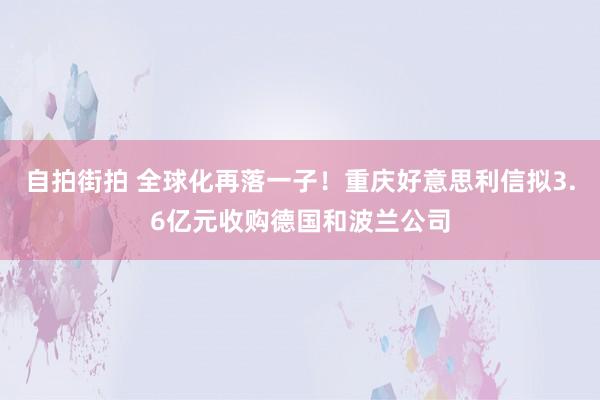 自拍街拍 全球化再落一子！重庆好意思利信拟3.6亿元收购德国和波兰公司